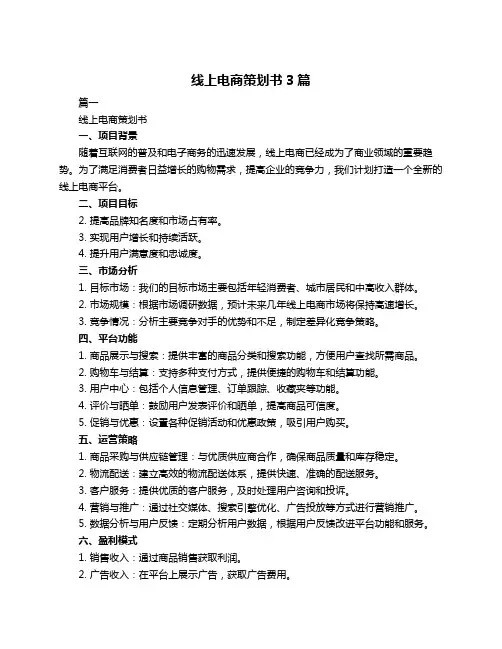 线上电商策划书 3 篇

篇一

线上电商策划书

一、项目背景

随着互联网的普及和电子商务的迅速发展，线上电商已经成为了商业领域的重要趋势。为了满足消费者日益增长的购物需求，提高企业的竞争力，我们计划打造一个全新的线上电商平台。

二、项目目标

2. 提高品牌知名度和市场占有率。

3. 实现用户增长和持续活跃。

4. 提升用户满意度和忠诚度。

三、市场分析

1. 目标市场：我们的目标市场主要包括年轻消费者、城市居民和中高收入群体。

2. 市场规模：根据市场调研数据，预计未来几年线上电商市场将保持高速增长。

3. 竞争情况：分析主要竞争对手的优势和不足，制定差异化竞争策略。

四、平台功能

1. 商品展示与搜索：提供丰富的商品分类和搜索功能，方便用户查找所需商品。

2. 购物车与结算：支持多种支付方式，提供便捷的购物车和结算功能。

3. 用户中心：包括个人信息管理、订单跟踪、收藏夹等功能。

4. 评价与晒单：鼓励用户发表评价和晒单，提高商品可信度。

5. 促销与优惠：设置各种促销活动和优惠政策，吸引用户购买。

五、运营策略

1. 商品采购与供应链管理：与优质供应商合作，确保商品质量和库存稳定。

2. 物流配送：建立高效的物流配送体系，提供快速、准确的配送服务。

3. 客户服务：提供优质的客户服务，及时处理用户咨询和投诉。

4. 营销与推广：通过社交媒体、搜索引擎优化、广告投放等方式进行营销推广。

5. 数据分析与用户反馈：定期分析用户数据，根据用户反馈改进平台功能和服务。

六、盈利模式

1. 销售收入：通过商品销售获取利润。

2. 广告收入：在平台上展示广告，获取广告费用。